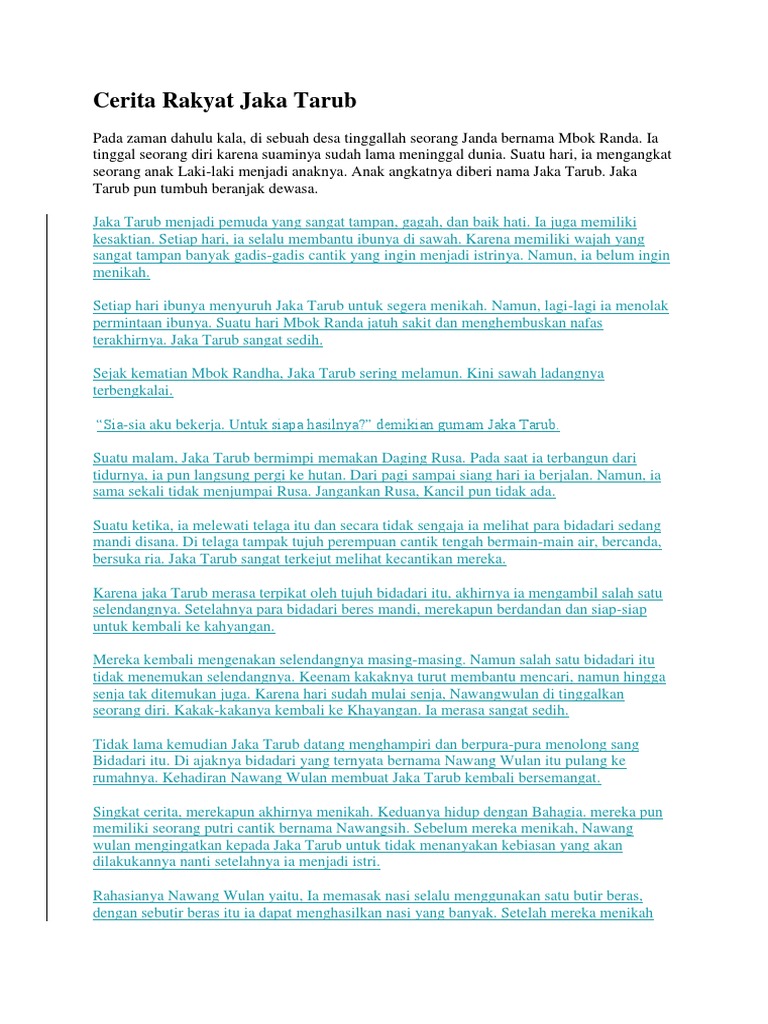 Cerita Rakyat Jaka Tarub

Pada zaman dahulu kala, di sebuah desa tinggallah seorang Janda bernama Mbok Randa. Ia tinggal seorang diri karena suaminya sudah lama meninggal dunia. Suatu hari, ia mengangkat seorang anak Laki-laki menjadi anaknya. Anak angkatnya diberi nama Jaka Tarub. Jaka Tarub pun tumbuh beranjak dewasa.

Jaka Tarub menjadi pemuda yang sangat tampan, gagah, dan baik hati. Ia juga memiliki kesaktian. Setiap hari, ia selalu membantu ibunya di sawah. Karena memiliki wajah yang sangat tampan banyak gadis-gadis cantik yang ingin menjadi istrinya. Namun, ia belum ingin menikah.

Setiap hari ibunya menyuruh Jaka Tarub untuk segera menikah. Namun, lagi-lagi ia menolak permintaan ibunya. Suatu hari Mbok Randa jatuh sakit dan menghembuskan nafas terakhirnya. Jaka Tarub sangat sedih.

Sejak kematian Mbok Randha, Jaka Tarub sering melamun. Kini sawah ladangnya terbengkalai.

"Sia-sia aku bekerja. Untuk siapa hasilnya?" demikian gumam Jaka Tarub.

Suatu malam, Jaka Tarub bermimpi memakan Daging Rusa. Pada saat ia terbangun dari tidurnya, ia pun langsung pergi ke hutan. Dari pagi sampai siang hari ia berjalan. Namun, ia sama sekali tidak menjumpai Rusa. Jangankan Rusa, Kancil pun tidak ada.

Suatu ketika, ia melewati telaga itu dan secara tidak sengaja ia melihat para bidadari sedang mandi disana. Di telaga tampak tujuh perempuan cantik tengah bermain-main air, bercanda, bersuka ria. Jaka Tarub sangat terkejut melihat kecantikan mereka.

Karena jaka Tarub merasa terpikat oleh tujuh bidadari itu, akhirnya ia mengambil salah satu selendangnya. Setelahnya para bidadari beres mandi, merekapun berdandan dan siap-siap untuk kembali ke kahyangan.

Mereka kembali mengenakan selendangnya masing-masing. Namun salah satu bidadari itu tidak menemukan selendangnya. Keenam kakaknya turut membantu mencari, namun hingga senja tak ditemukan juga. Karena hari sudah mulai senja, Nawangwulan di tinggalkan seorang diri. Kakak-kakanya kembali ke Khayangan. Ia merasa sangat sedih.

Tidak lama kemudian Jaka Tarub datang menghampiri dan berpura-pura menolong sang Bidadari itu. Di ajaknya bidadari yang ternyata bernama Nawang Wulan itu pulang ke rumahnya. Kehadiran Nawang Wulan membuat Jaka Tarub kembali bersemangat.

Singkat cerita, merekapun akhirnya menikah. Keduanya hidup dengan Bahagia. mereka pun memiliki seorang putri cantik bernama Nawangsih. Sebelum mereka menikah, Nawang wulan mengingatkan kepada Jaka Tarub untuk tidak menanyakan kebiasan yang akan dilakukannya nanti setelahnya ia menjadi istri.

Rahasianya Nawang Wulan yaitu, Ia memasak nasi selalu menggunakan satu butir beras, dengan sebutir beras itu ia dapat menghasilkan nasi yang banyak. Setelah mereka menikah